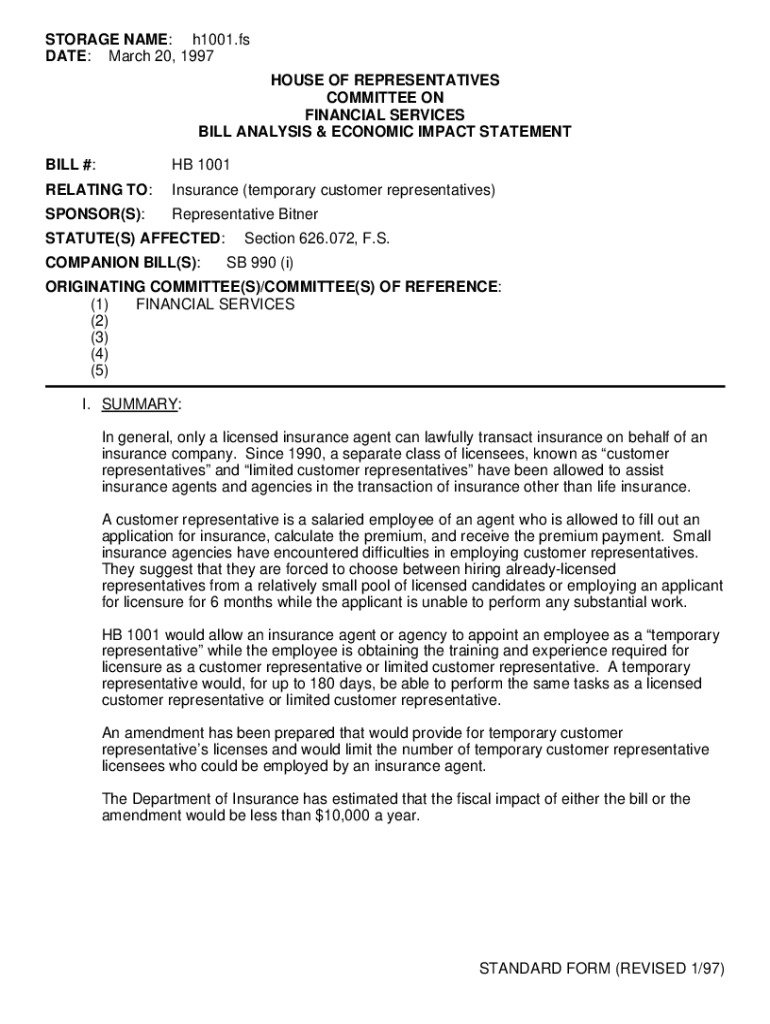 STORAGE NAME: h1001.fs
DATE: March 20, 1997

HOUSE OF REPRESENTATIVES
COMMITTEE ON
FINANCIAL SERVICES
BILL ANALYSIS & ECONOMIC IMPACT STATEMENT

BILL #: HB 1001

RELATING TO: Insurance (temporary customer representatives)

SPONSOR(S): Representative Bitner

STATUTE(S) AFFECTED: Section 626.072, F.S.

COMPANION BILL(S): SB 990 (i)

ORIGINATING COMMITTEE(S)/COMMITTEE(S) OF REFERENCE:
(1) FINANCIAL SERVICES
(2)
(3)
(4)
(5)

I. SUMMARY:

In general, only a licensed insurance agent can lawfully transact insurance on behalf of an insurance company. Since 1990, a separate class of licensees, known as “customer representatives” and “limited customer representatives” have been allowed to assist insurance agents and agencies in the transaction of insurance other than life insurance.

A customer representative is a salaried employee of an agent who is allowed to fill out an application for insurance, calculate the premium, and receive the premium payment. Small insurance agencies have encountered difficulties in employing customer representatives. They suggest that they are forced to choose between hiring already-licensed representatives from a relatively small pool of licensed candidates or employing an applicant for licensure for 6 months while the applicant is unable to perform any substantial work.

HB 1001 would allow an insurance agent or agency to appoint an employee as a “temporary representative” while the employee is obtaining the training and experience required for licensure as a customer representative or limited customer representative. A temporary representative would, for up to 180 days, be able to perform the same tasks as a licensed customer representative or limited customer representative.

An amendment has been prepared that would provide for temporary customer representative’s licenses and would limit the number of temporary customer representative licensees who could be employed by an insurance agent.

The Department of Insurance has estimated that the fiscal impact of either the bill or the amendment would be less than $10,000 a year.

STANDARD FORM (REVISED 1/97)